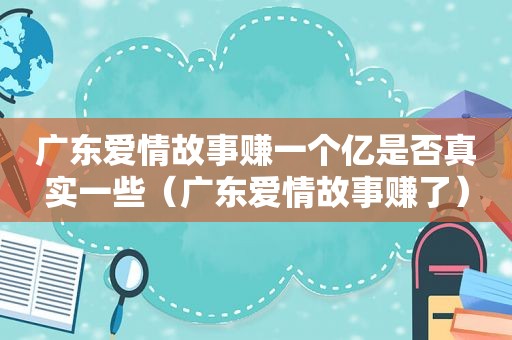 广东爱情故事赚一个亿是否真实一些（广东爱情故事赚了）